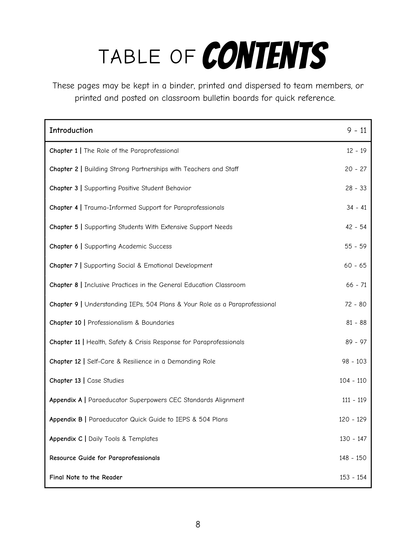 TABLE OF CONTENTS

These pages may be kept in a binder, printed and dispersed to team members, or printed and posted on classroom bulletin boards for quick reference.

| Introduction | 9 - 11 |
|---|---|
| Chapter 1 \| The Role of the Paraprofessional | 12 - 19 |
| Chapter 2 \| Building Strong Partnerships with Teachers and Staff | 20 - 27 |
| Chapter 3 \| Supporting Positive Student Behavior | 28 - 33 |
| Chapter 4 \| Trauma-Informed Support for Paraprofessionals | 34 - 41 |
| Chapter 5 \| Supporting Students With Extensive Support Needs | 42 - 54 |
| Chapter 6 \| Supporting Academic Success | 55 - 59 |
| Chapter 7 \| Supporting Social & Emotional Development | 60 - 65 |
| Chapter 8 \| Inclusive Practices in the General Education Classroom | 66 - 71 |
| Chapter 9 \| Understanding IEPs, 504 Plans & Your Role as a Paraprofessional | 72 - 80 |
| Chapter 10 \| Professionalism & Boundaries | 81 - 88 |
| Chapter 11 \| Health, Safety & Crisis Response for Paraprofessionals | 89 - 97 |
| Chapter 12 \| Self-Care & Resilience in a Demanding Role | 98 - 103 |
| Chapter 13 \| Case Studies | 104 - 110 |
| Appendix A \| Paraeducator Superpowers CEC Standards Alignment | 111 - 119 |
| Appendix B \| Paraeducator Quick Guide to IEPS & 504 Plans | 120 - 129 |
| Appendix C \| Daily Tools & Templates | 130 - 147 |
| Resource Guide for Paraprofessionals | 148 - 150 |
| Final Note to the Reader | 153 - 154 |

8